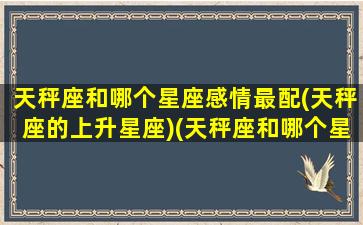 天秤座和哪个星座感情最配(天秤座的上升星座)(天秤座和哪个星